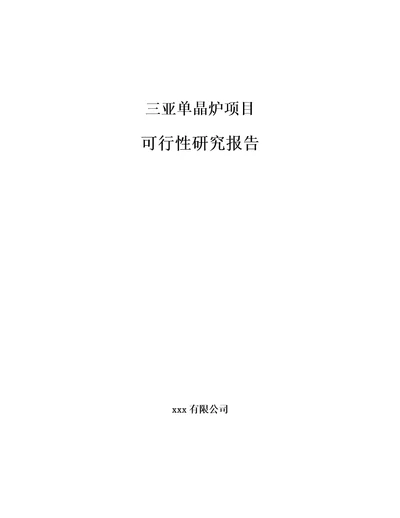 三亚单晶炉项目

可行性研究报告

xxx 有限公司